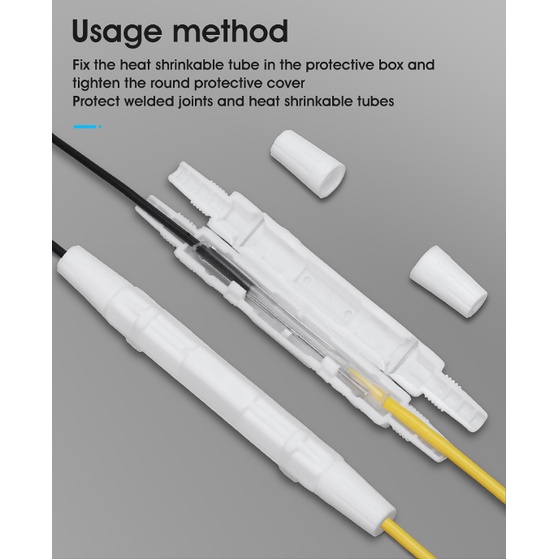 Usage method

Fix the heat shrinkable tube in the protective box and tighten the round protective cover

Protect welded joints and heat shrinkable tubes